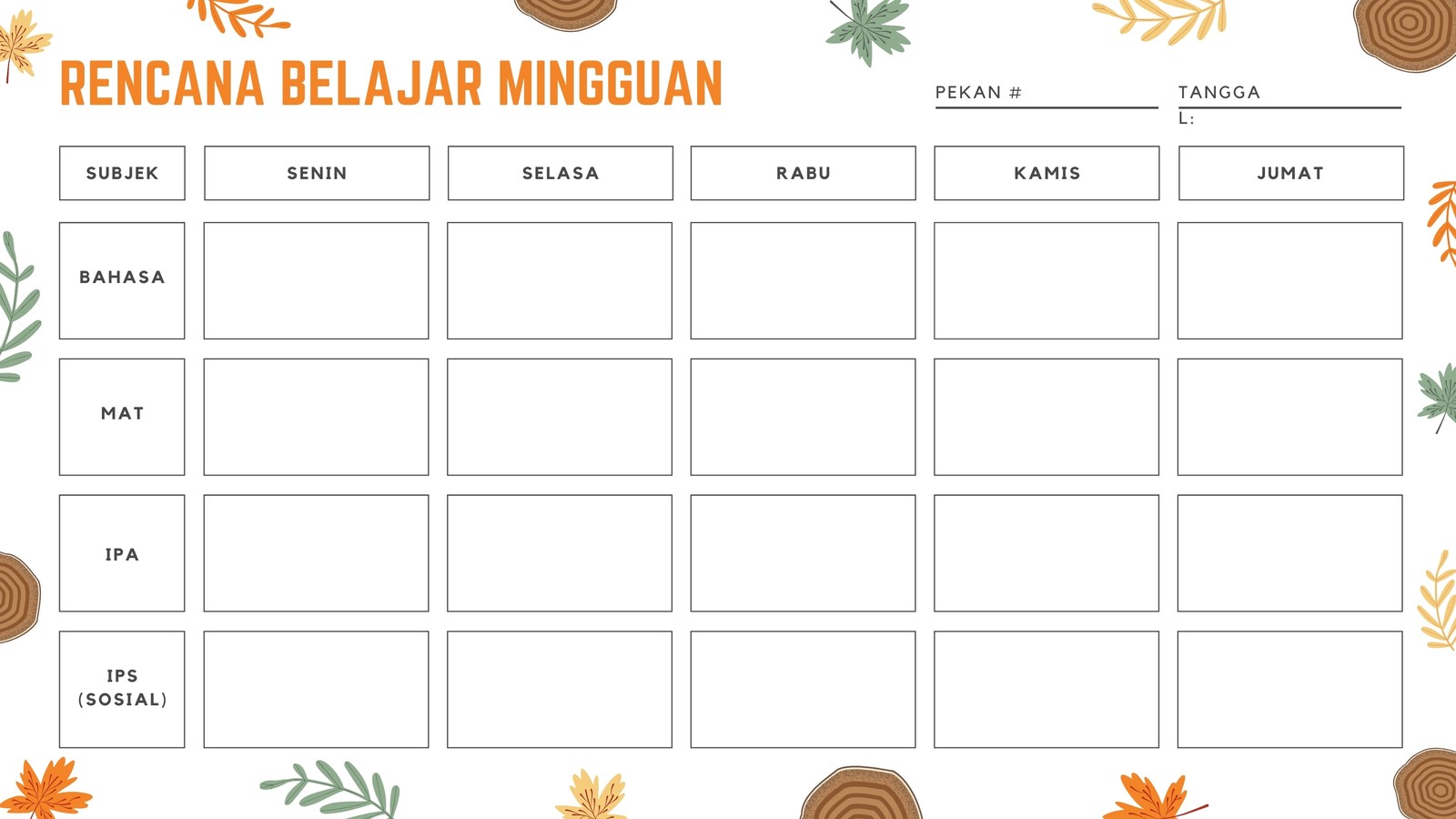 RENCANA BELAJAR MINGGUAN

PEKAN #

TANGGAL:

| SUBJEK | SENIN | SELASA | RABU | KAMIS | JUMAT |
|---|---|---|---|---|---|
| BAHASA | | | | | |
| MAT | | | | | |
| IPA | | | | | |
| IPS (SOSIAL) | | | | | |